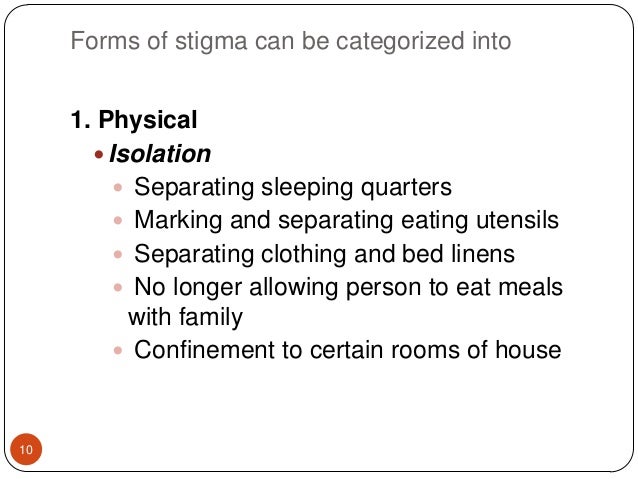 Forms of stigma can be categorized into

1. Physical

• Isolation

• Separating sleeping quarters
• Marking and separating eating utensils
• Separating clothing and bed linens
• No longer allowing person to eat meals with family
• Confinement to certain rooms of house

10